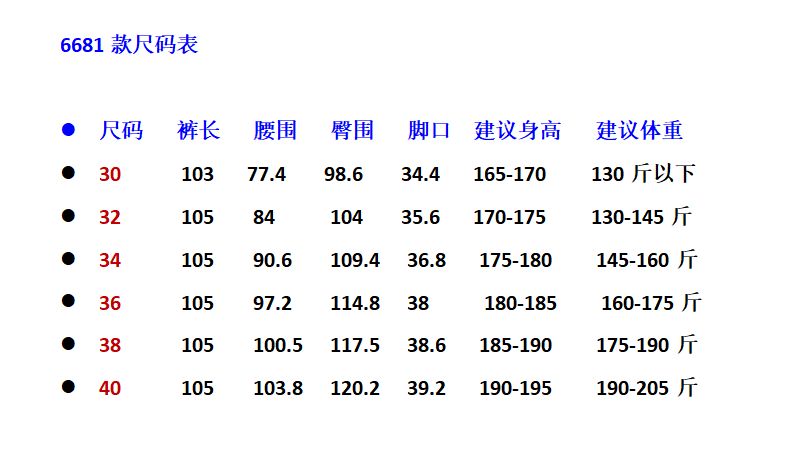 6681款尺码表

| 尺码 | 裤长 | 腰围 | 臀围 | 脚口 | 建议身高 | 建议体重 |
|---|---|---|---|---|---|---|
| 30 | 103 | 77.4 | 98.6 | 34.4 | 165-170 | 130斤以下 |
| 32 | 105 | 84 | 104 | 35.6 | 170-175 | 130-145斤 |
| 34 | 105 | 90.6 | 109.4 | 36.8 | 175-180 | 145-160斤 |
| 36 | 105 | 97.2 | 114.8 | 38 | 180-185 | 160-175斤 |
| 38 | 105 | 100.5 | 117.5 | 38.6 | 185-190 | 175-190斤 |
| 40 | 105 | 103.8 | 120.2 | 39.2 | 190-195 | 190-205斤 |